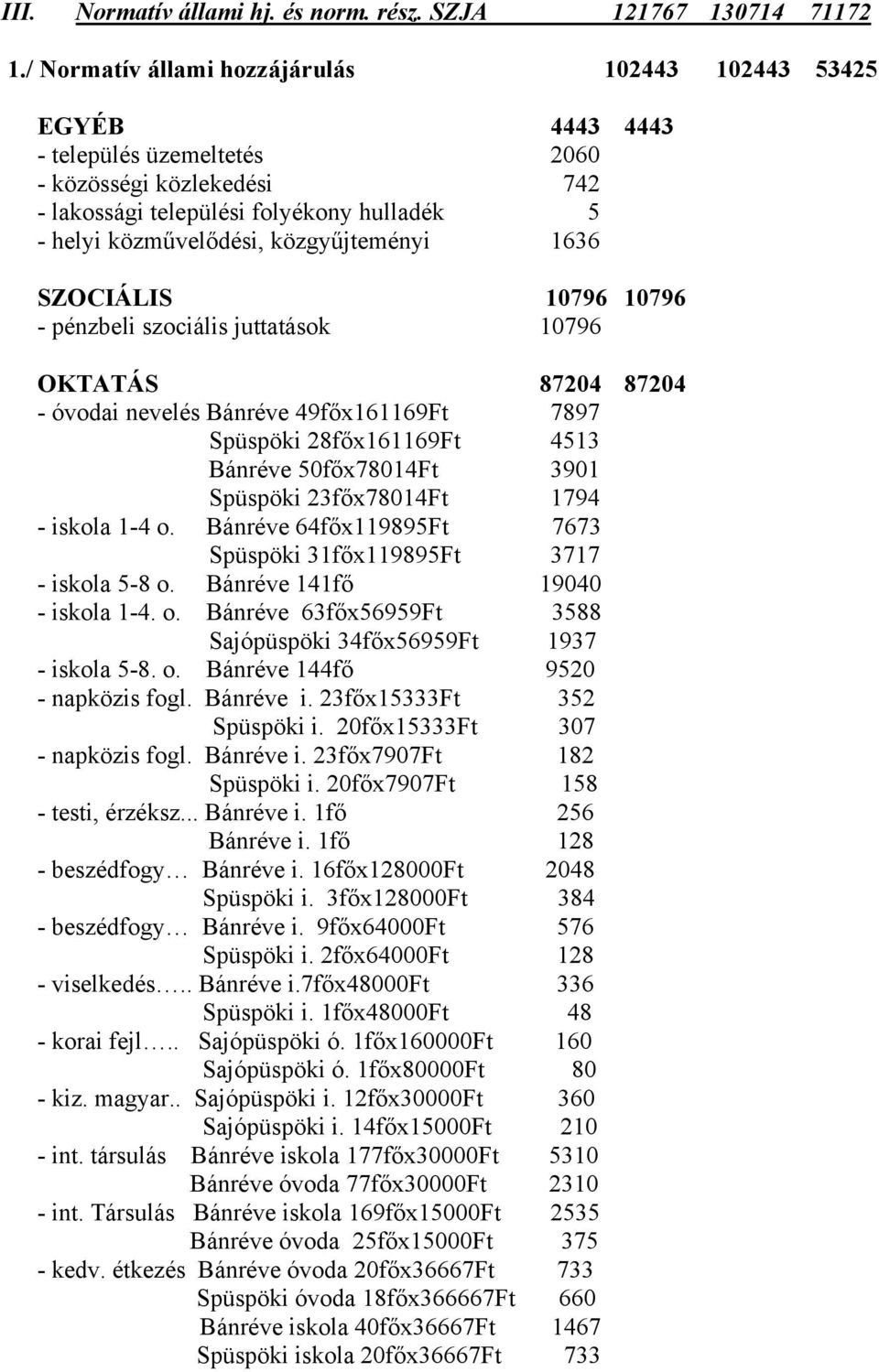 III. Normatív állami hj. és norm. rész. SZJA 121767 130714 71172

1./ Normatív állami hozzájárulás 102443 102443 53425

EGYÉB 4443 4443
- település üzemeltetés 2060
- közösségi közlekedési 742
- lakossági települési folyékony hulladék 5
- helyi közművelődési, közgyűjteményi 1636

SZOCIÁLIS 10796 10796
- pénzbeli szociális juttatások 10796

OKTATÁS 87204 87204
- óvodai nevelés Bánréve 49főx161169Ft 7897
Spüspöki 28főx161169Ft 4513
Bánréve 50főx78014Ft 3901
Spüspöki 23főx78014Ft 1794
- iskola 1-4 o. Bánréve 64főx119895Ft 7673
Spüspöki 31főx119895Ft 3717
- iskola 5-8 o. Bánréve 141fő 19040
- iskola 1-4. o. Bánréve 63főx56959Ft 3588
Sajópüspöki 34főx56959Ft 1937
- iskola 5-8. o. Bánréve 144fő 9520
- napközis fogl. Bánréve i. 23főx15333Ft 352
Spüspöki i. 20főx15333Ft 307
- napközis fogl. Bánréve i. 23főx7907Ft 182
Spüspöki i. 20főx7907Ft 158
- testi, érzéksz... Bánréve i. 1fő 256
Bánréve i. 1fő 128
- beszédfogy… Bánréve i. 16főx128000Ft 2048
Spüspöki i. 3főx128000Ft 384
- beszédfogy… Bánréve i. 9főx64000Ft 576
Spüspöki i. 2főx64000Ft 128
- viselkedés….. Bánréve i.7főx48000Ft 336
Spüspöki i. 1főx48000Ft 48
- korai fejl….. Sajópüspöki ó. 1főx160000Ft 160
Sajópüspöki ó. 1főx80000Ft 80
- kiz. magyar.. Sajópüspöki i. 12főx30000Ft 360
Sajópüspöki i. 14főx15000Ft 210
- int. társulás Bánréve iskola 177főx30000Ft 5310
Bánréve óvoda 77főx30000Ft 2310
- int. Társulás Bánréve iskola 169főx15000Ft 2535
Bánréve óvoda 25főx15000Ft 375
- kedv. étkezés Bánréve óvoda 20főx36667Ft 733
Spüspöki óvoda 18főx366667Ft 660
Bánréve iskola 40főx36667Ft 1467
Spüspöki iskola 20főx36667Ft 733